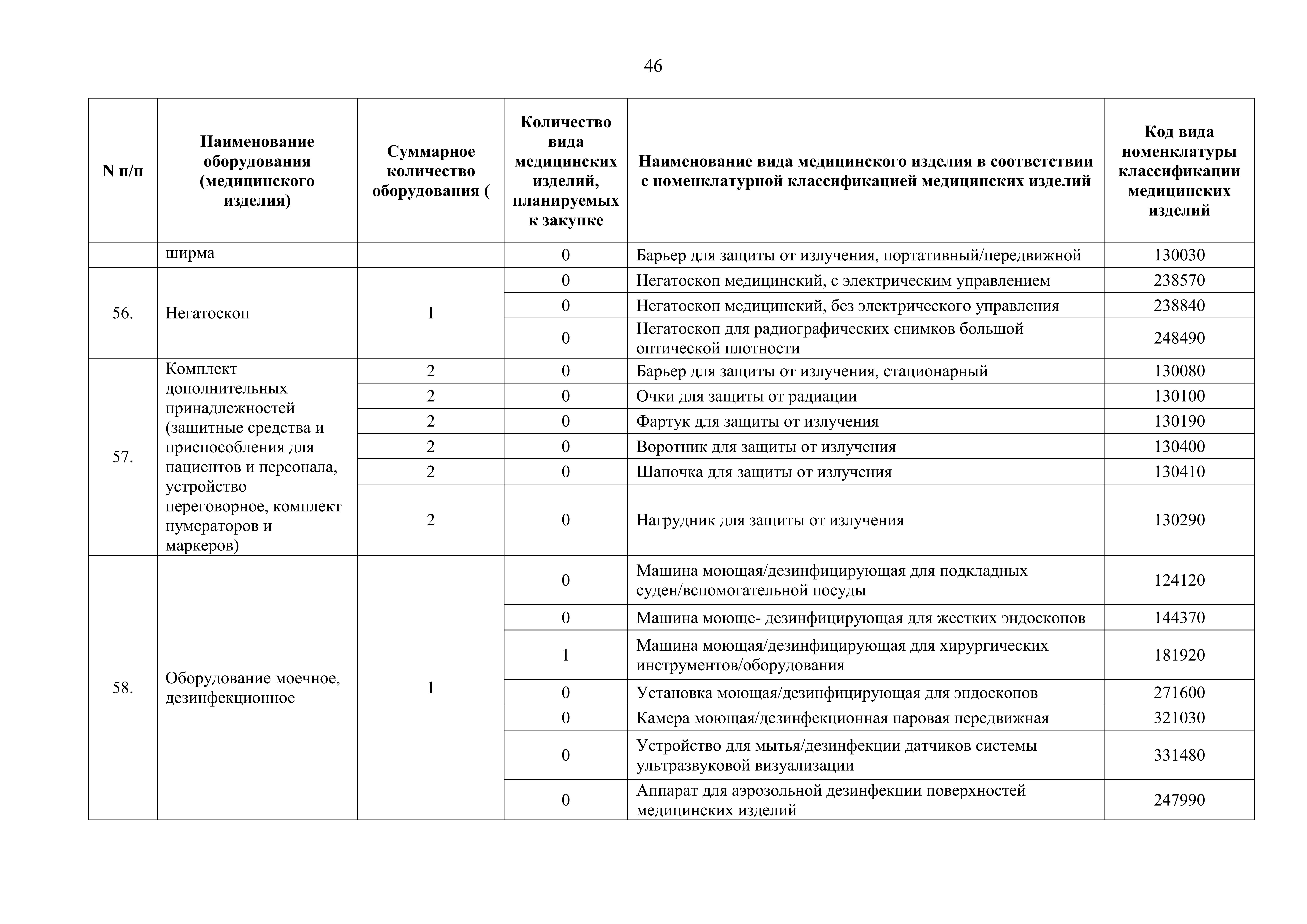 46

| N п/п | Наименование оборудования (медицинского изделия) | Суммарное количество оборудования ( | Количество вида медицинских изделий, планируемых к закупке | Наименование вида медицинского изделия в соответствии с номенклатурной классификацией медицинских изделий | Код вида номенклатуры классификации медицинских изделий |
|---|---|---|---|---|---|
| | ширма | | 0 | Барьер для защиты от излучения, портативный/передвижной | 130030 |
| 56. | Негатоскоп | 1 | 0 | Негатоскоп медицинский, с электрическим управлением | 238570 |
| | | | 0 | Негатоскоп медицинский, без электрического управления | 238840 |
| | | | 0 | Негатоскоп для радиографических снимков большой оптической плотности | 248490 |
| 57. | Комплект дополнительных принадлежностей (защитные средства и приспособления для пациентов и персонала, устройство переговорное, комплект нумераторов и маркеров) | 2 | 0 | Барьер для защиты от излучения, стационарный | 130080 |
| | | 2 | 0 | Очки для защиты от радиации | 130100 |
| | | 2 | 0 | Фартук для защиты от излучения | 130190 |
| | | 2 | 0 | Воротник для защиты от излучения | 130400 |
| | | 2 | 0 | Шапочка для защиты от излучения | 130410 |
| | | 2 | 0 | Нагрудник для защиты от излучения | 130290 |
| 58. | Оборудование моечное, дезинфекционное | 1 | 0 | Машина моющая/дезинфицирующая для подкладных суден/вспомогательной посуды | 124120 |
| | | | 0 | Машина моюще- дезинфицирующая для жестких эндоскопов | 144370 |
| | | | 1 | Машина моющая/дезинфицирующая для хирургических инструментов/оборудования | 181920 |
| | | | 0 | Установка моющая/дезинфицирующая для эндоскопов | 271600 |
| | | | 0 | Камера моющая/дезинфекционная паровая передвижная | 321030 |
| | | | 0 | Устройство для мытья/дезинфекции датчиков системы ультразвуковой визуализации | 331480 |
| | | | 0 | Аппарат для аэрозольной дезинфекции поверхностей медицинских изделий | 247990 |